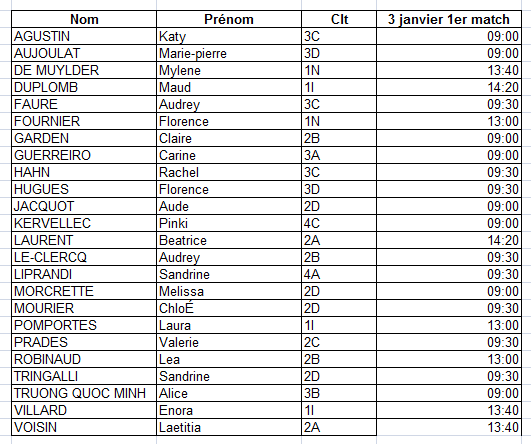 | Nom | Prénom | Clt | 3 janvier 1er match |
|---|---|---|---|
| AGUSTIN | Katy | 3C | 09:00 |
| AUJOULAT | Marie-pierre | 3D | 09:00 |
| DE MUYLDER | Mylene | 1N | 13:40 |
| DUPLOMB | Maud | 1I | 14:20 |
| FAURE | Audrey | 3C | 09:30 |
| FOURNIER | Florence | 1N | 13:00 |
| GARDEN | Claire | 2B | 09:00 |
| GUERREIRO | Carine | 3A | 09:00 |
| HAHN | Rachel | 3C | 09:30 |
| HUGUES | Florence | 3D | 09:30 |
| JACQUOT | Aude | 2D | 09:00 |
| KERVELLEC | Pinki | 4C | 09:00 |
| LAURENT | Beatrice | 2A | 14:20 |
| LE-CLERCQ | Audrey | 2B | 09:30 |
| LIPRANDI | Sandrine | 4A | 09:30 |
| MORCRETTE | Melissa | 2D | 09:00 |
| MOURIER | ChloÉ | 2D | 09:30 |
| POMPORTES | Laura | 1I | 13:00 |
| PRADES | Valerie | 2C | 09:30 |
| ROBINAUD | Lea | 2B | 13:00 |
| TRINGALLI | Sandrine | 2D | 09:30 |
| TRUONG QUOC MINH | Alice | 3B | 09:00 |
| VILLARD | Enora | 1I | 13:40 |
| VOISIN | Laetitia | 2A | 13:40 |